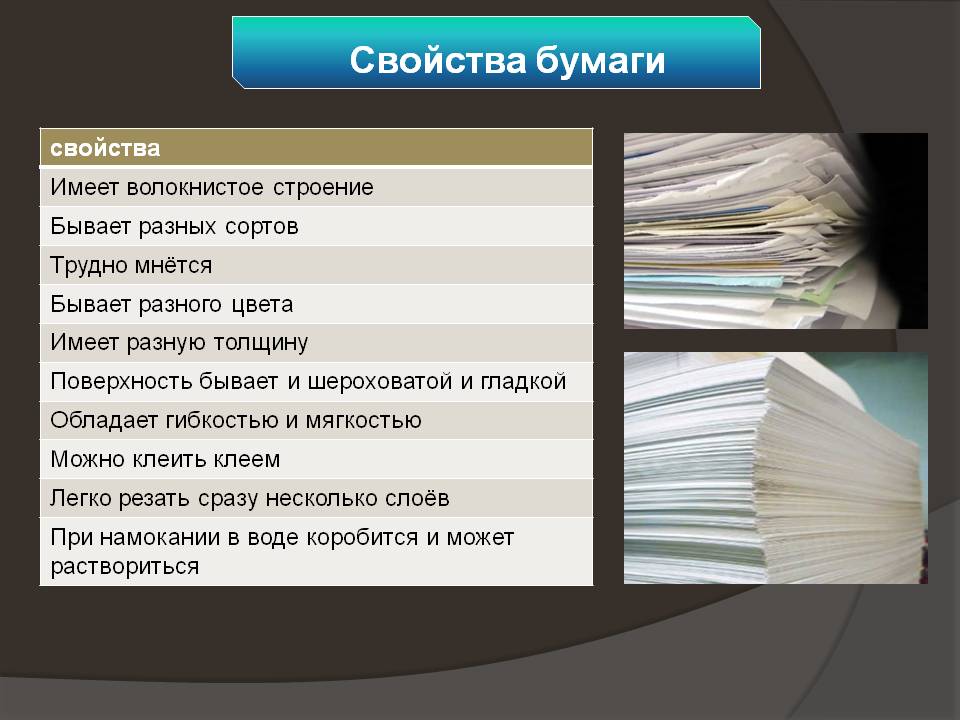 Свойства бумаги

| свойства |
|---|
| Имеет волокнистое строение |
| Бывает разных сортов |
| Трудно мнётся |
| Бывает разного цвета |
| Имеет разную толщину |
| Поверхность бывает и шероховатой и гладкой |
| Обладает гибкостью и мягкостью |
| Можно клеить клеем |
| Легко резать сразу несколько слоёв |
| При намокании в воде коробится и может раствориться |